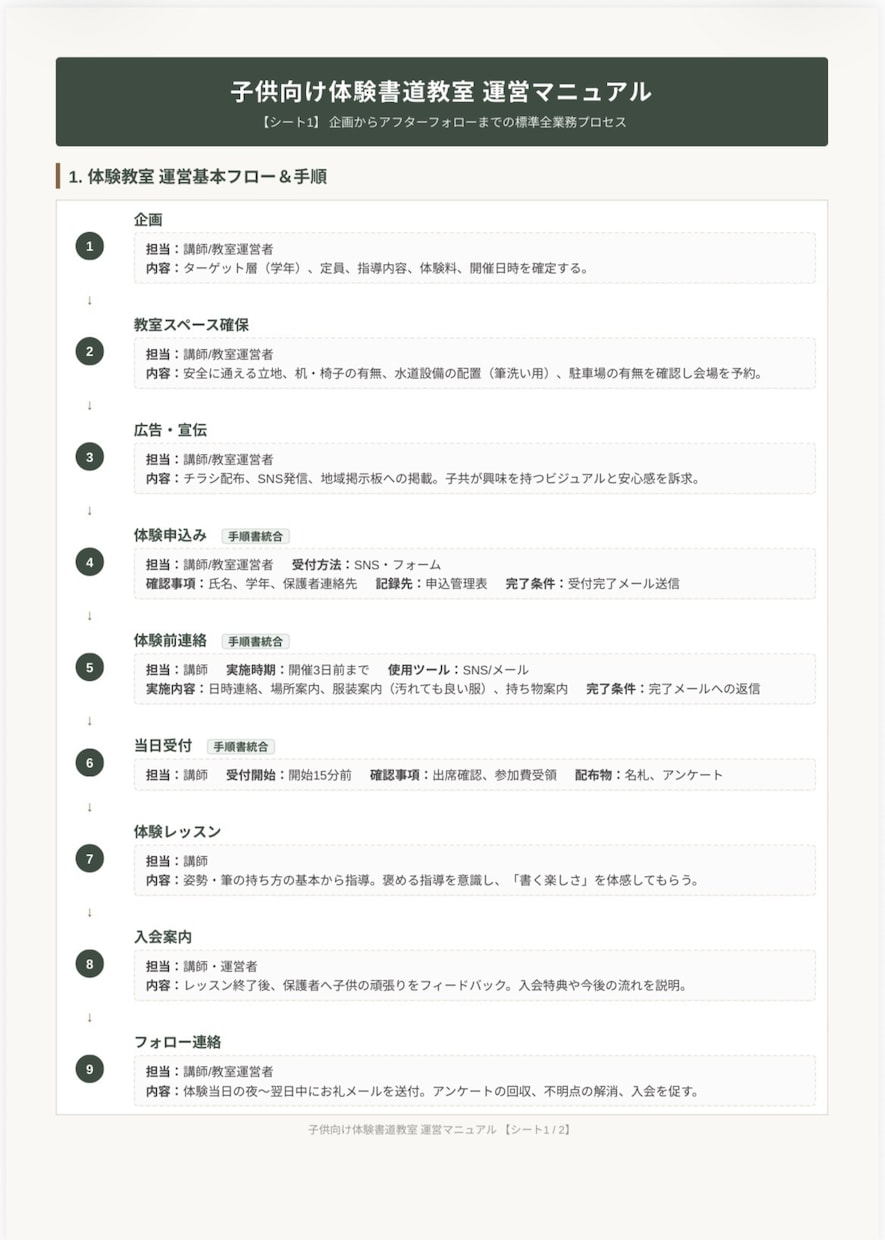 子供向け体験書道教室 運営マニュアル

【シート1】 企画からアフターフォローまでの標準全業務プロセス

1. 体験教室 運営基本フロー＆手順

1
企画
担当：講師/教室運営者
内容：ターゲット層（学年）、定員、指導内容、体験料、開催日時を確定する。

↓

2
教室スペース確保
担当：講師/教室運営者
内容：安全に通える立地、机・椅子の有無、水道設備の配置（筆洗い用）、駐車場の有無を確認し会場を予約。

↓

3
広告・宣伝
担当：講師/教室運営者
内容：チラシ配布、SNS発信、地域掲示板への掲載。子共が興味を持つビジュアルと安心感を訴求。

↓

4
体験申込み 手順書統合
担当：講師/教室運営者 受付方法：SNS・フォーム
確認事項：氏名、学年、保護者連絡先 記録先：申込管理表 完了条件：受付完了メール送信

↓

5
体験前連絡 手順書統合
担当：講師 実施時期：開催3日前まで 使用ツール：SNS/メール
実施内容：日時連絡、場所案内、服装案内（汚れても良い服）、持ち物案内 完了条件：完了メールへの返信

↓

6
当日受付 手順書統合
担当：講師 受付開始：開始15分前 確認事項：出席確認、参加費受領 配布物：名札、アンケート

↓

7
体験レッスン
担当：講師
内容：姿勢・筆の持ち方の基本から指導。褒める指導を意識し、「書く楽しさ」を体感してもらう。

↓

8
入会案内
担当：講師・運営者
内容：レッスン終了後、保護者へ子供の頑張りをフィードバック。入会特典や今後の流れを説明。

↓

9
フォロー連絡
担当：講師/教室運営者
内容：体験当日の夜〜翌日中にお礼メールを送付。アンケートの回収、不明点の解消、入会を促す。

子供向け体験書道教室 運営マニュアル 【シート1 / 2】